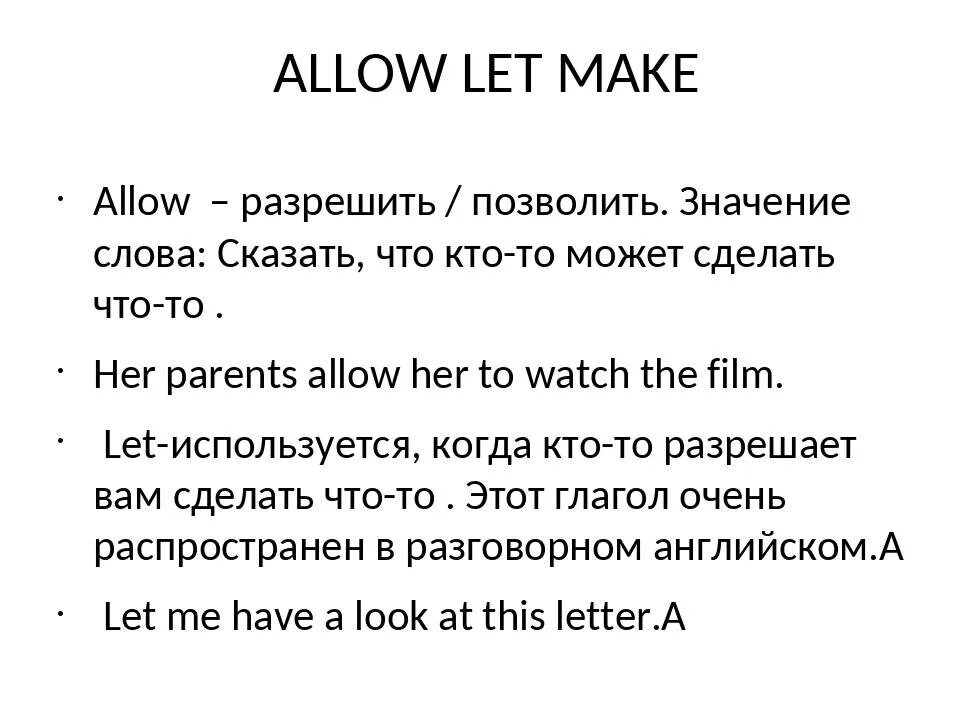 ALLOW LET MAKE

· Allow – разрешить / позволить. Значение слова: Сказать, что кто-то может сделать что-то .

· Her parents allow her to watch the film.

· Let-используется, когда кто-то разрешает вам сделать что-то . Этот глагол очень распространен в разговорном английском.A

· Let me have a look at this letter.A